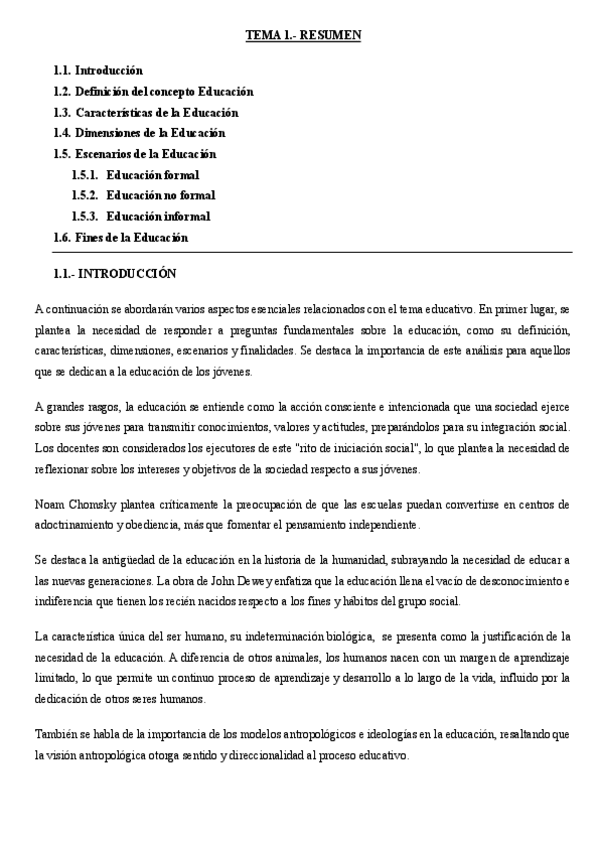 TEMA 1.- RESUMEN

1.1. Introducción
1.2. Definición del concepto Educación
1.3. Características de la Educación
1.4. Dimensiones de la Educación
1.5. Escenarios de la Educación
1.5.1. Educación formal
1.5.2. Educación no formal
1.5.3. Educación informal
1.6. Fines de la Educación

1.1.- INTRODUCCIÓN

A continuación se abordarán varios aspectos esenciales relacionados con el tema educativo. En primer lugar, se plantea la necesidad de responder a preguntas fundamentales sobre la educación, como su definición, características, dimensiones, escenarios y finalidades. Se destaca la importancia de este análisis para aquellos que se dedican a la educación de los jóvenes.

A grandes rasgos, la educación se entiende como la acción consciente e intencionada que una sociedad ejerce sobre sus jóvenes para transmitir conocimientos, valores y actitudes, preparándolos para su integración social. Los docentes son considerados los ejecutores de este "rito de iniciación social", lo que plantea la necesidad de reflexionar sobre los intereses y objetivos de la sociedad respecto a sus jóvenes.

Noam Chomsky plantea críticamente la preocupación de que las escuelas puedan convertirse en centros de adoctrinamiento y obediencia, más que fomentar el pensamiento independiente.

Se destaca la antigüedad de la educación en la historia de la humanidad, subrayando la necesidad de educar a las nuevas generaciones. La obra de John Dewey enfatiza que la educación llena el vacío de desconocimiento e indiferencia que tienen los recién nacidos respecto a los fines y hábitos del grupo social.

La característica única del ser humano, su indeterminación biológica, se presenta como la justificación de la necesidad de la educación. A diferencia de otros animales, los humanos nacen con un margen de aprendizaje limitado, lo que permite un continuo proceso de aprendizaje y desarrollo a lo largo de la vida, influido por la dedicación de otros seres humanos.

También se habla de la importancia de los modelos antropológicos e ideologías en la educación, resaltando que la visión antropológica otorga sentido y direccionalidad al proceso educativo.